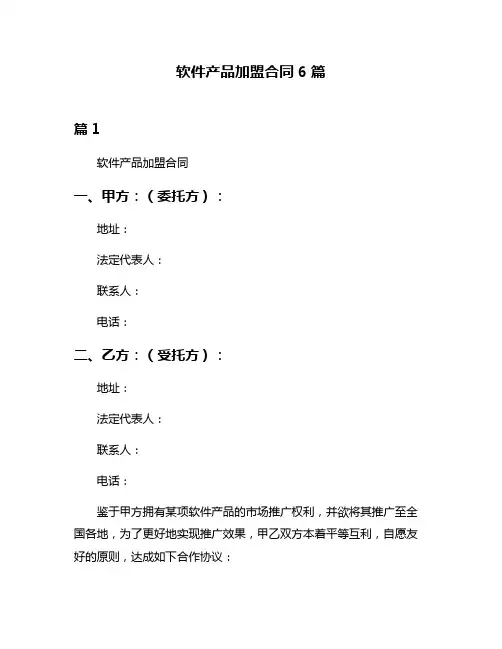 软件产品加盟合同 6 篇

篇 1

软件产品加盟合同

一、甲方：（委托方）：

地址：

法定代表人：

联系人：

电话：

二、乙方：（受托方）：

地址：

法定代表人：

联系人：

电话：

鉴于甲方拥有某项软件产品的市场推广权利，并欲将其推广至全国各地，为了更好地实现推广效果，甲乙双方本着平等互利，自愿友好的原则，达成如下合作协议：